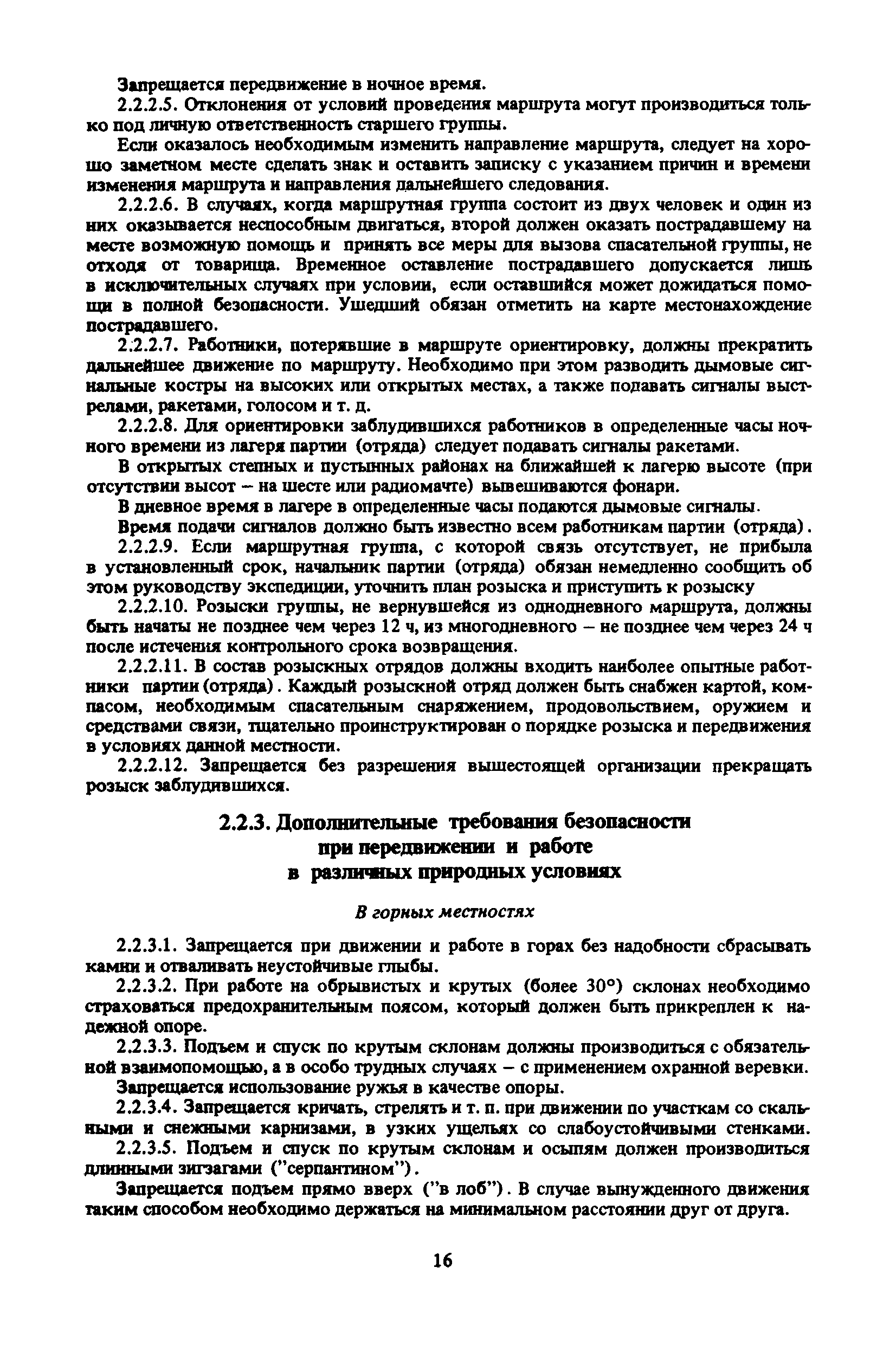 Запрещается передвижение в ночное время.

2.2.2.5. Отклонения от условий проведения маршрута могут производиться только под личную ответственность старшего группы.

Если оказалось необходимым изменить направление маршрута, следует на хорошо заметном месте сделать знак и оставить записку с указанием причин и времени изменения маршрута и направления дальнейшего следования.

2.2.2.6. В случаях, когда маршрутная группа состоит из двух человек и один из них оказывается неспособным двигаться, второй должен оказать пострадавшему на месте возможную помощь и принять все меры для вызова спасательной группы, не отходя от товарища. Временное оставление пострадавшего допускается лишь в исключительных случаях при условии, если оставшийся может дожидаться помощи в полной безопасности. Ушедший обязан отметить на карте местонахождение пострадавшего.

2.2.2.7. Работники, потерявшие в маршруте ориентировку, должны прекратить дальнейшее движение по маршруту. Необходимо при этом разводить дымовые сигнальные костры на высоких или открытых местах, а также подавать сигналы выстрелами, ракетами, голосом и т. д.

2.2.2.8. Для ориентировки заблудившихся работников в определенные часы ночного времени из лагеря партии (отряда) следует подавать сигналы ракетами.

В открытых степных и пустынных районах на ближайшей к лагерю высоте (при отсутствии высот – на шесте или радиомачте) вывешиваются фонари.

В дневное время в лагере в определенные часы подаются дымовые сигналы.

Время подачи сигналов должно быть известно всем работникам партии (отряда).

2.2.2.9. Если маршрутная группа, с которой связь отсутствует, не прибыла в установленный срок, начальник партии (отряда) обязан немедленно сообщить об этом руководству экспедиции, уточнить план розыска и приступить к розыску

2.2.2.10. Розыски группы, не вернувшейся из однодневного маршрута, должны быть начаты не позднее чем через 12 ч, из многодневного – не позднее чем через 24 ч после истечения контрольного срока возвращения.

2.2.2.11. В состав розыскных отрядов должны входить наиболее опытные работники партии (отряда). Каждый розыскной отряд должен быть снабжен картой, компасом, необходимым спасательным снаряжением, продовольствием, оружием и средствами связи, тщательно проинструктирован о порядке розыска и передвижения в условиях данной местности.

2.2.2.12. Запрещается без разрешения вышестоящей организации прекращать розыск заблудившихся.

2.2.3. Дополнительные требования безопасности при передвижении и работе в различных природных условиях

В горных местностях

2.2.3.1. Запрещается при движении и работе в горах без надобности сбрасывать камни и отваливать неустойчивые глыбы.

2.2.3.2. При работе на обрывистых и крутых (более 30°) склонах необходимо страховаться предохранительным поясом, который должен быть прикреплен к надежной опоре.

2.2.3.3. Подъем и спуск по крутым склонам должны производиться с обязательной взаимопомощью, а в особо трудных случаях – с применением охранной веревки.

Запрещается использование ружья в качестве опоры.

2.2.3.4. Запрещается кричать, стрелять и т. п. при движении по участкам со скальными и снежными карнизами, в узких ущельях со слабоустойчивыми стенками.

2.2.3.5. Подъем и спуск по крутым склонам и осыпям должен производиться длинными зигзагами ("серпантином").

Запрещается подъем прямо вверх ("в лоб"). В случае вынужденного движения таким способом необходимо держаться на минимальном расстоянии друг от друга.

16